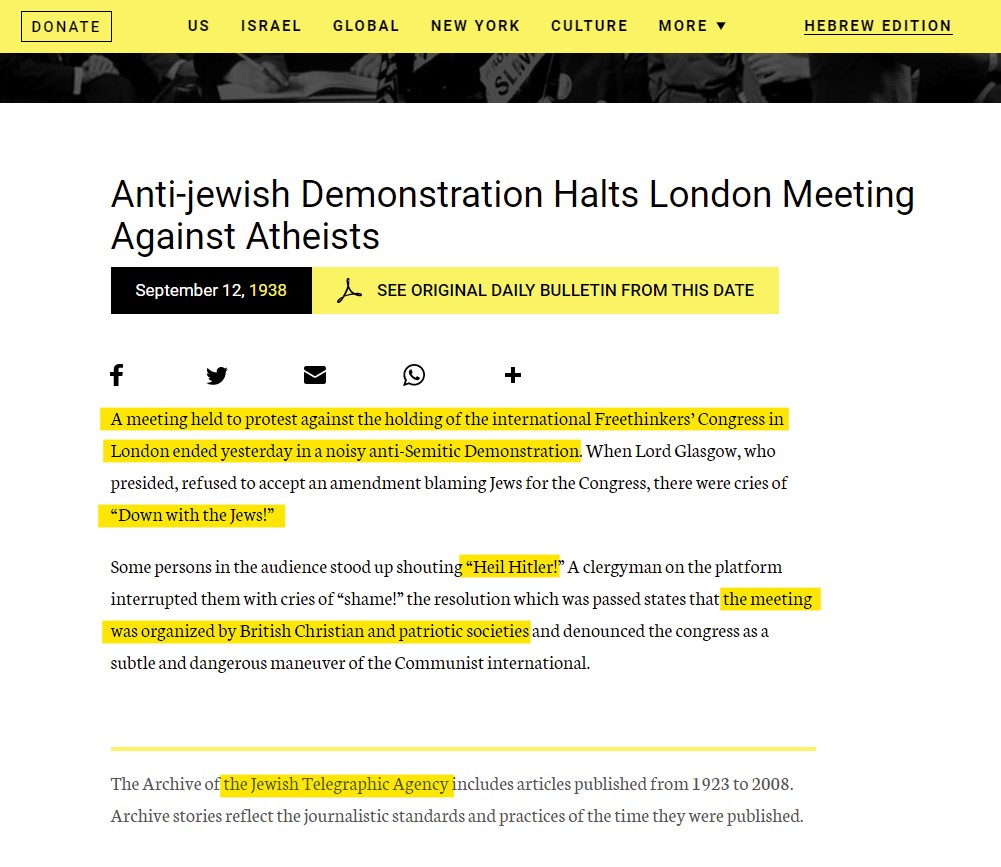 DONATE US ISRAEL GLOBAL NEW YORK CULTURE MORE ▼ HEBREW EDITION

Anti-jewish Demonstration Halts London Meeting Against Atheists

September 12, 1938

SEE ORIGINAL DAILY BULLETIN FROM THIS DATE

A meeting held to protest against the holding of the international Freethinkers' Congress in London ended yesterday in a noisy anti-Semitic Demonstration. When Lord Glasgow, who presided, refused to accept an amendment blaming Jews for the Congress, there were cries of "Down with the Jews!"

Some persons in the audience stood up shouting "Heil Hitler!" A clergyman on the platform interrupted them with cries of "shame!" the resolution which was passed states that the meeting was organized by British Christian and patriotic societies and denounced the congress as a subtle and dangerous maneuver of the Communist international.

The Archive of the Jewish Telegraphic Agency includes articles published from 1923 to 2008. Archive stories reflect the journalistic standards and practices of the time they were published.